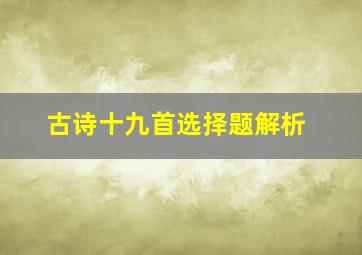 古诗十九首选择题解析